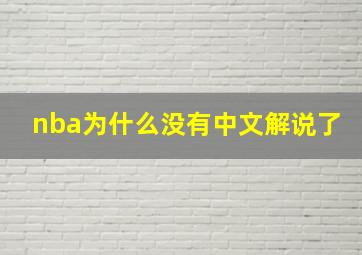 nba为什么没有中文解说了